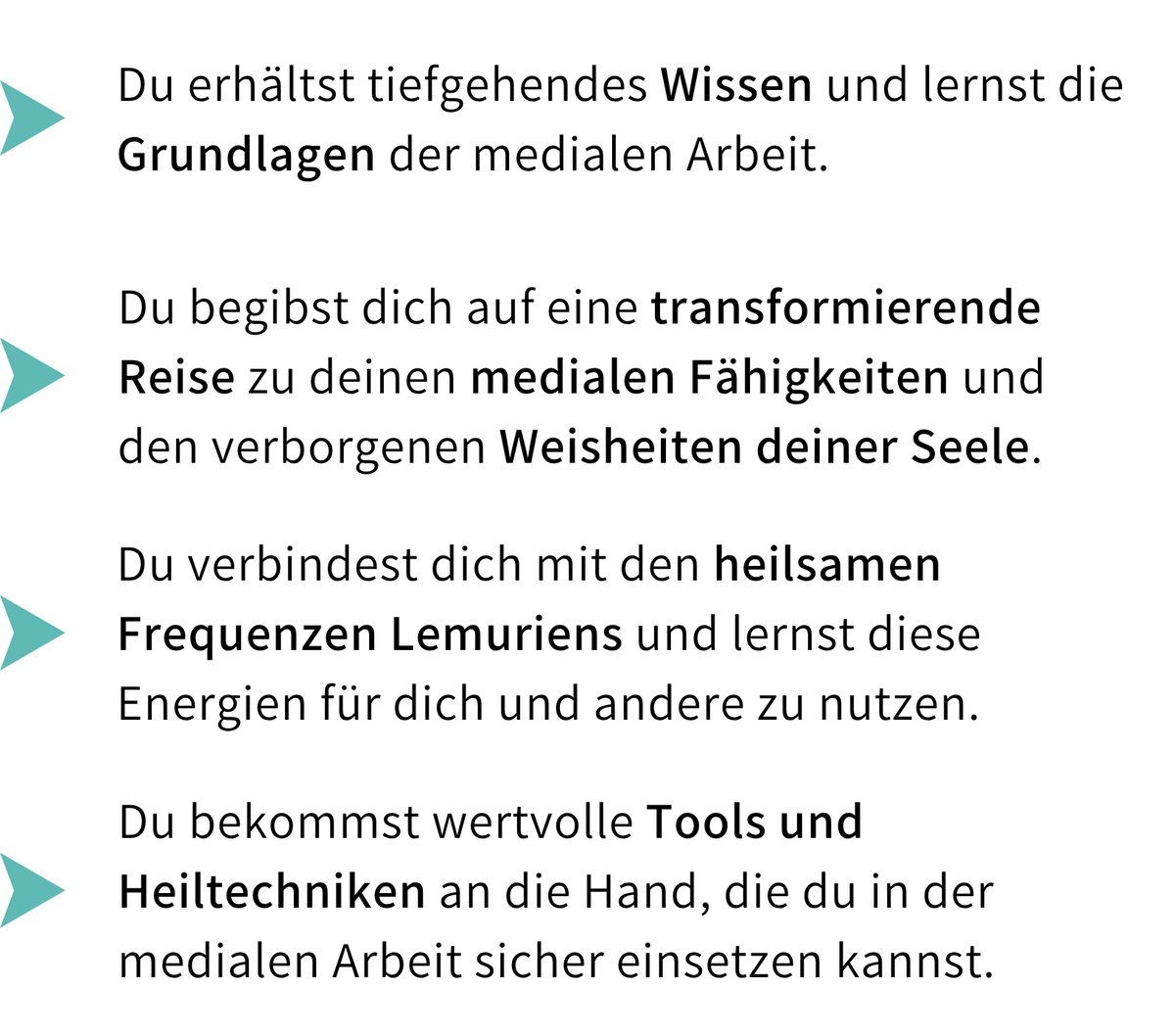 Du erhältst tiefgehendes Wissen und lernst die Grundlagen der medialen Arbeit.

Du begibst dich auf eine transformierende Reise zu deinen medialen Fähigkeiten und den verborgenen Weisheiten deiner Seele.

Du verbindest dich mit den heilsamen Frequenzen Lemuriens und lernst diese Energien für dich und andere zu nutzen.

Du bekommst wertvolle Tools und Heiltechniken an die Hand, die du in der medialen Arbeit sicher einsetzen kannst.